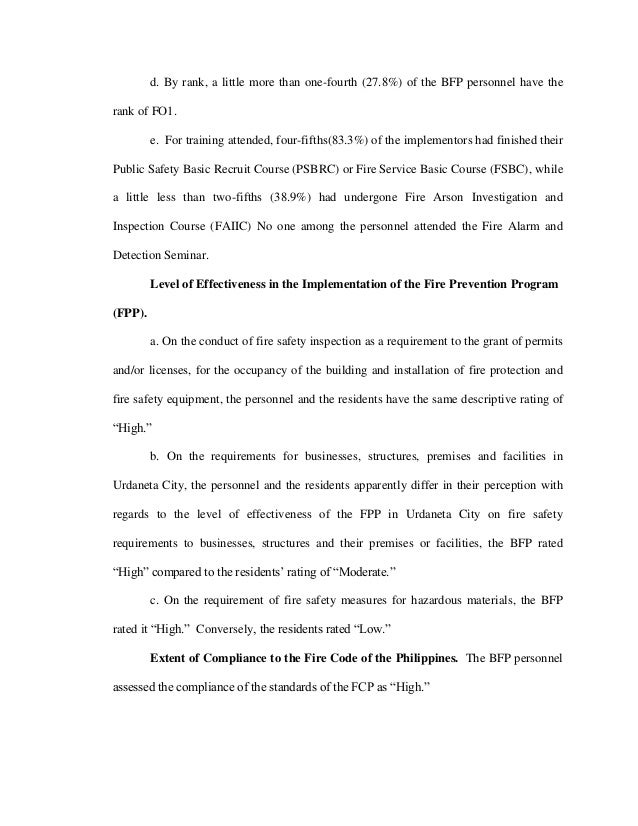 d. By rank, a little more than one-fourth (27.8%) of the BFP personnel have the rank of FO1.

e. For training attended, four-fifths(83.3%) of the implementors had finished their Public Safety Basic Recruit Course (PSBRC) or Fire Service Basic Course (FSBC), while a little less than two-fifths (38.9%) had undergone Fire Arson Investigation and Inspection Course (FAIIC) No one among the personnel attended the Fire Alarm and Detection Seminar.

Level of Effectiveness in the Implementation of the Fire Prevention Program (FPP).

a. On the conduct of fire safety inspection as a requirement to the grant of permits and/or licenses, for the occupancy of the building and installation of fire protection and fire safety equipment, the personnel and the residents have the same descriptive rating of "High."

b. On the requirements for businesses, structures, premises and facilities in Urdaneta City, the personnel and the residents apparently differ in their perception with regards to the level of effectiveness of the FPP in Urdaneta City on fire safety requirements to businesses, structures and their premises or facilities, the BFP rated "High" compared to the residents' rating of "Moderate."

c. On the requirement of fire safety measures for hazardous materials, the BFP rated it "High." Conversely, the residents rated "Low."

Extent of Compliance to the Fire Code of the Philippines. The BFP personnel assessed the compliance of the standards of the FCP as "High."